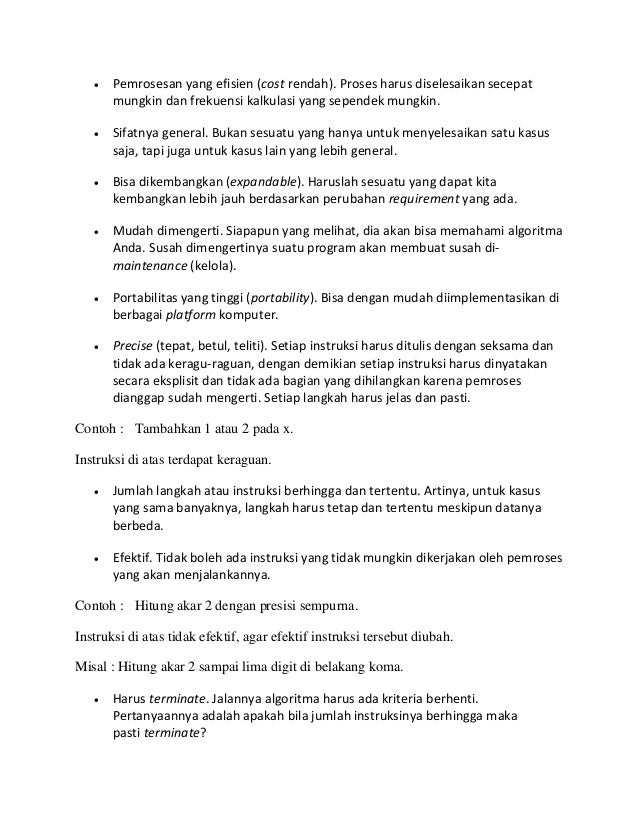 • Pemrosesan yang efisien (cost rendah). Proses harus diselesaikan secepat mungkin dan frekuensi kalkulasi yang sependek mungkin.

• Sifatnya general. Bukan sesuatu yang hanya untuk menyelesaikan satu kasus saja, tapi juga untuk kasus lain yang lebih general.

• Bisa dikembangkan (expandable). Haruslah sesuatu yang dapat kita kembangkan lebih jauh berdasarkan perubahan requirement yang ada.

• Mudah dimengerti. Siapapun yang melihat, dia akan bisa memahami algoritma Anda. Susah dimengertinya suatu program akan membuat susah di-maintenance (kelola).

• Portabilitas yang tinggi (portability). Bisa dengan mudah diimplementasikan di berbagai platform komputer.

• Precise (tepat, betul, teliti). Setiap instruksi harus ditulis dengan seksama dan tidak ada keragu-raguan, dengan demikian setiap instruksi harus dinyatakan secara eksplisit dan tidak ada bagian yang dihilangkan karena pemroses dianggap sudah mengerti. Setiap langkah harus jelas dan pasti.

Contoh : Tambahkan 1 atau 2 pada x.

Instruksi di atas terdapat keraguan.

• Jumlah langkah atau instruksi berhingga dan tertentu. Artinya, untuk kasus yang sama banyaknya, langkah harus tetap dan tertentu meskipun datanya berbeda.

• Efektif. Tidak boleh ada instruksi yang tidak mungkin dikerjakan oleh pemroses yang akan menjalankannya.

Contoh : Hitung akar 2 dengan presisi sempurna.

Instruksi di atas tidak efektif, agar efektif instruksi tersebut diubah.

Misal : Hitung akar 2 sampai lima digit di belakang koma.

• Harus terminate. Jalannya algoritma harus ada kriteria berhenti. Pertanyaannya adalah apakah bila jumlah instruksinya berhingga maka pasti terminate?